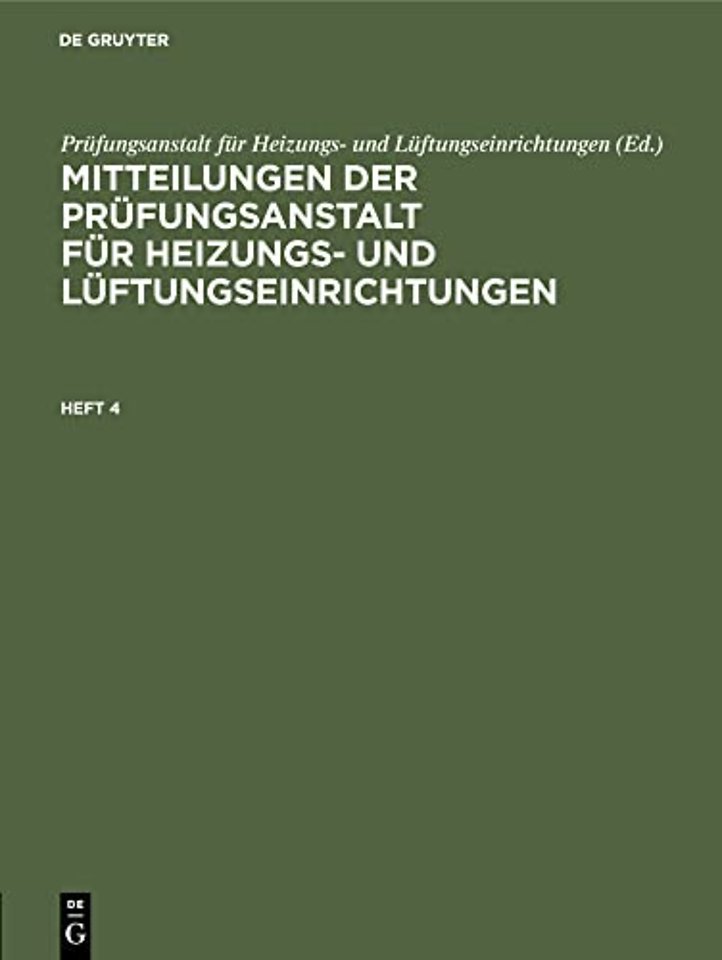 DE GRUYTER

Prüfungsanstalt für Heizungs- und Lüftungseinrichtungen (Ed.)

MITTEILUNGEN DER PRÜFUNGSANSTALT FÜR HEIZUNGS- UND LÜFTUNGSEINRICHTUNGEN

HEFT 4

DE G